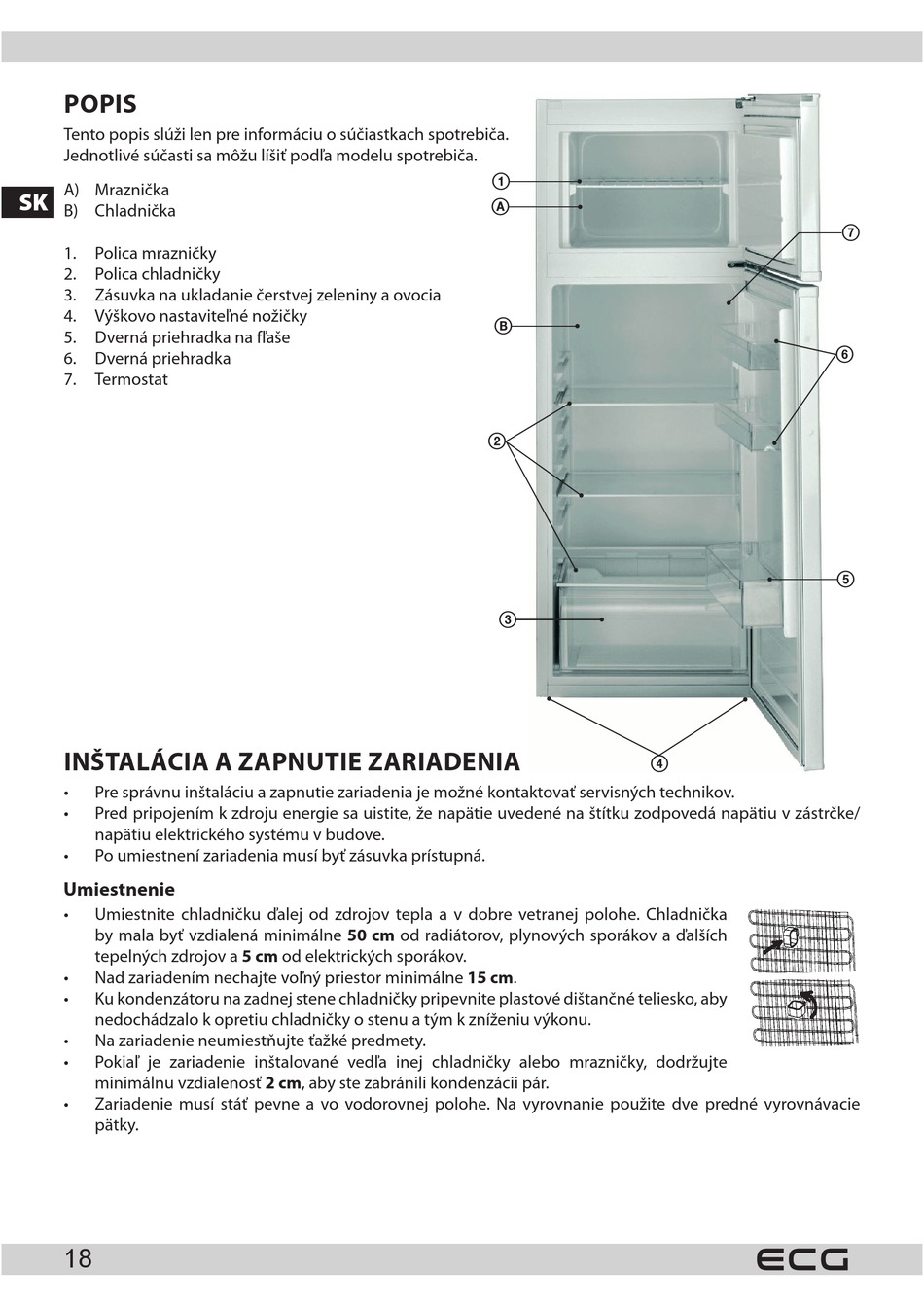 POPIS

Tento popis slúži len pre informáciu o súčiastkach spotrebiča. Jednotlivé súčasti sa môžu líšiť podľa modelu spotrebiča.

SK

A) Mraznička
B) Chladnička

1. Polica mrazničky
2. Polica chladničky
3. Zásuvka na ukladanie čerstvej zeleniny a ovocia
4. Výškovo nastaviteľné nožičky
5. Dverná priehradka na fľaše
6. Dverná priehradka
7. Termostat

1
A
7
B
6
2
5
3
4

INŠTALÁCIA A ZAPNUTIE ZARIADENIA

• Pre správnu inštaláciu a zapnutie zariadenia je možné kontaktovať servisných technikov.
• Pred pripojením k zdroju energie sa uistite, že napätie uvedené na štítku zodpovedá napätiu v zástrčke/ napätiu elektrického systému v budove.
• Po umiestnení zariadenia musí byť zásuvka prístupná.

Umiestnenie

• Umiestnite chladničku ďalej od zdrojov tepla a v dobre vetranej polohe. Chladnička by mala byť vzdialená minimálne 50 cm od radiátorov, plynových sporákov a ďalších tepelných zdrojov a 5 cm od elektrických sporákov.
• Nad zariadením nechajte voľný priestor minimálne 15 cm.
• Ku kondenzátoru na zadnej stene chladničky pripevnite plastové dištančné teliesko, aby nedochádzalo k opretiu chladničky o stenu a tým k zníženiu výkonu.
• Na zariadenie neumiestňujte ťažké predmety.
• Pokiaľ je zariadenie inštalované vedľa inej chladničky alebo mrazničky, dodržujte minimálnu vzdialenosť 2 cm, aby ste zabránili kondenzácii pár.
• Zariadenie musí stáť pevne a vo vodorovnej polohe. Na vyrovnanie použite dve predné vyrovnávacie pätky.

18
ECG